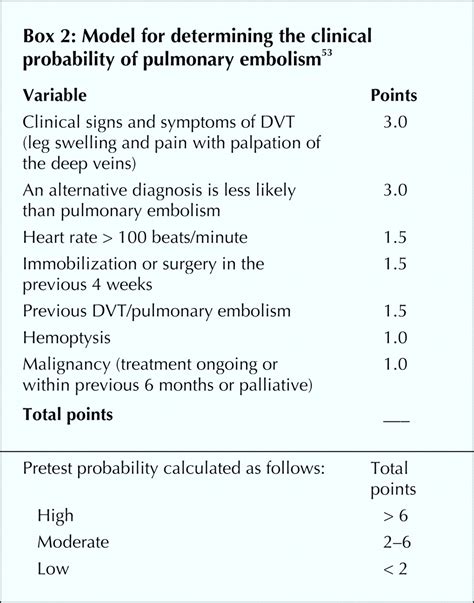 **Box 2: Model for determining the clinical probability of pulmonary embolism$^{53}$**

| Variable | Points |
|---|---|
| Clinical signs and symptoms of DVT (leg swelling and pain with palpation of the deep veins) | 3.0 |
| An alternative diagnosis is less likely than pulmonary embolism | 3.0 |
| Heart rate > 100 beats/minute | 1.5 |
| Immobilization or surgery in the previous 4 weeks | 1.5 |
| Previous DVT/pulmonary embolism | 1.5 |
| Hemoptysis | 1.0 |
| Malignancy (treatment ongoing or within previous 6 months or palliative) | 1.0 |
| **Total points** | ___ |

| Pretest probability calculated as follows: | Total points |
|---|---|
| High | > 6 |
| Moderate | 2–6 |
| Low | < 2 |